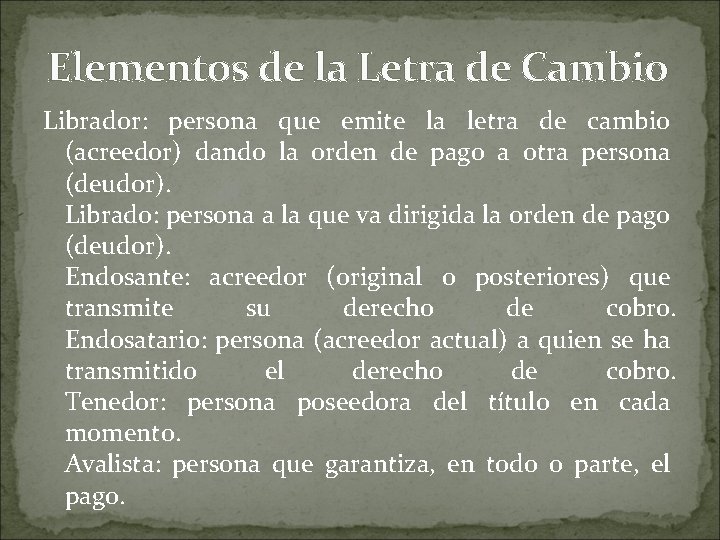 Elementos de la Letra de Cambio

Librador: persona que emite la letra de cambio (acreedor) dando la orden de pago a otra persona (deudor).
Librado: persona a la que va dirigida la orden de pago (deudor).
Endosante: acreedor (original o posteriores) que transmite su derecho de cobro.
Endosatario: persona (acreedor actual) a quien se ha transmitido el derecho de cobro.
Tenedor: persona poseedora del título en cada momento.
Avalista: persona que garantiza, en todo o parte, el pago.